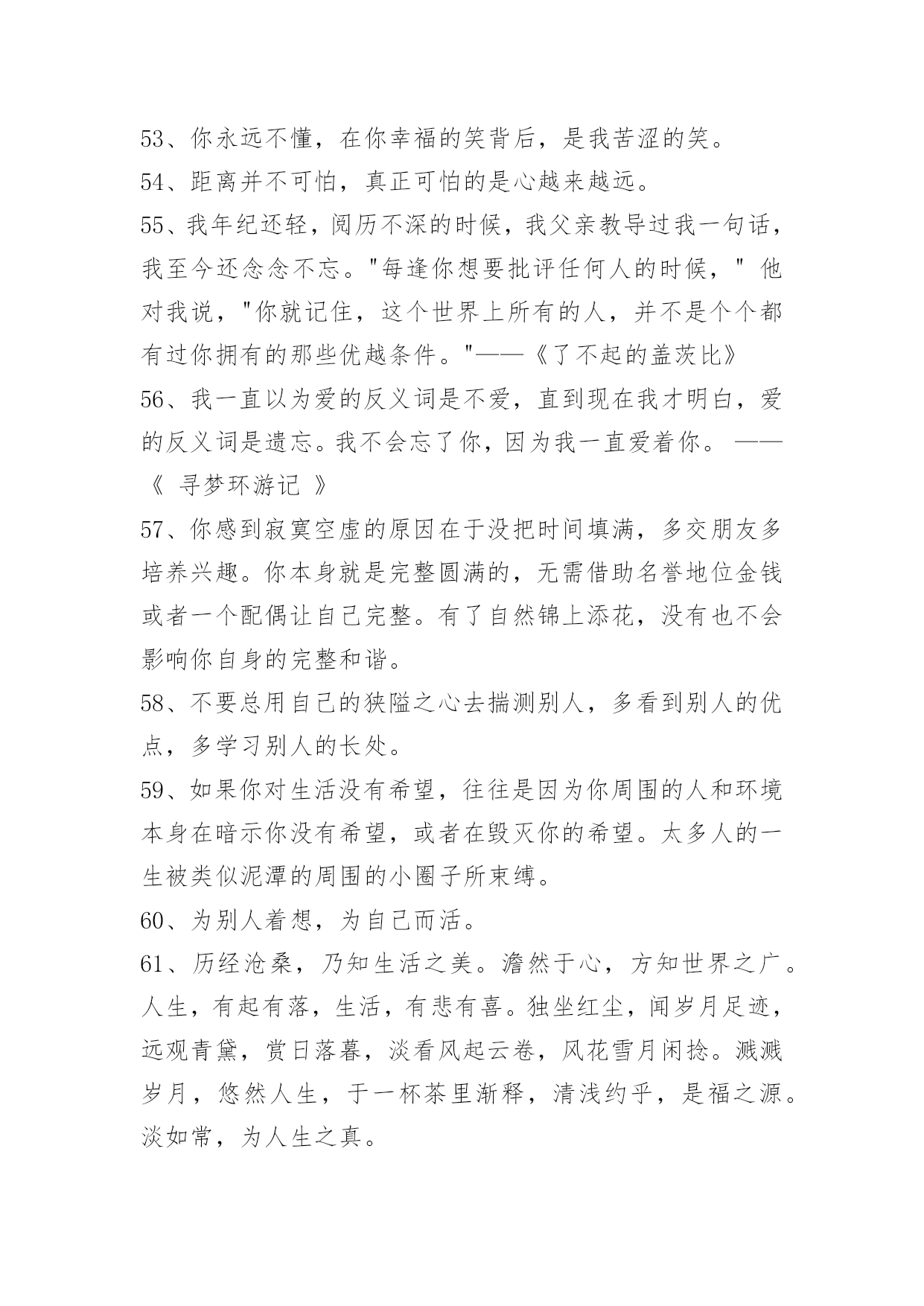 53、你永远不懂，在你幸福的笑背后，是我苦涩的笑。
54、距离并不可怕，真正可怕的是心越来越远。
55、我年纪还轻，阅历不深的时候，我父亲教导过我一句话，我至今还念念不忘。"每逢你想要批评任何人的时候，" 他对我说，"你就记住，这个世界上所有的人，并不是个个都有过你拥有的那些优越条件。"——《了不起的盖茨比》
56、我一直以为爱的反义词是不爱，直到现在我才明白，爱的反义词是遗忘。我不会忘了你，因为我一直爱着你。 ——《 寻梦环游记 》
57、你感到寂寞空虚的原因在于没把时间填满，多交朋友多培养兴趣。你本身就是完整圆满的，无需借助名誉地位金钱或者一个配偶让自己完整。有了自然锦上添花，没有也不会影响你自身的完整和谐。
58、不要总用自己的狭隘之心去揣测别人，多看到别人的优点，多学习别人的长处。
59、如果你对生活没有希望，往往是因为你周围的人和环境本身在暗示你没有希望，或者在毁灭你的希望。太多人的一生被类似泥潭的周围的小圈子所束缚。
60、为别人着想，为自己而活。
61、历经沧桑，乃知生活之美。澹然于心，方知世界之广。人生，有起有落，生活，有悲有喜。独坐红尘，闻岁月足迹，远观青黛，赏日落暮，淡看风起云卷，风花雪月闲捻。溅溅岁月，悠然人生，于一杯茶里渐释，清浅约乎，是福之源。淡如常，为人生之真。